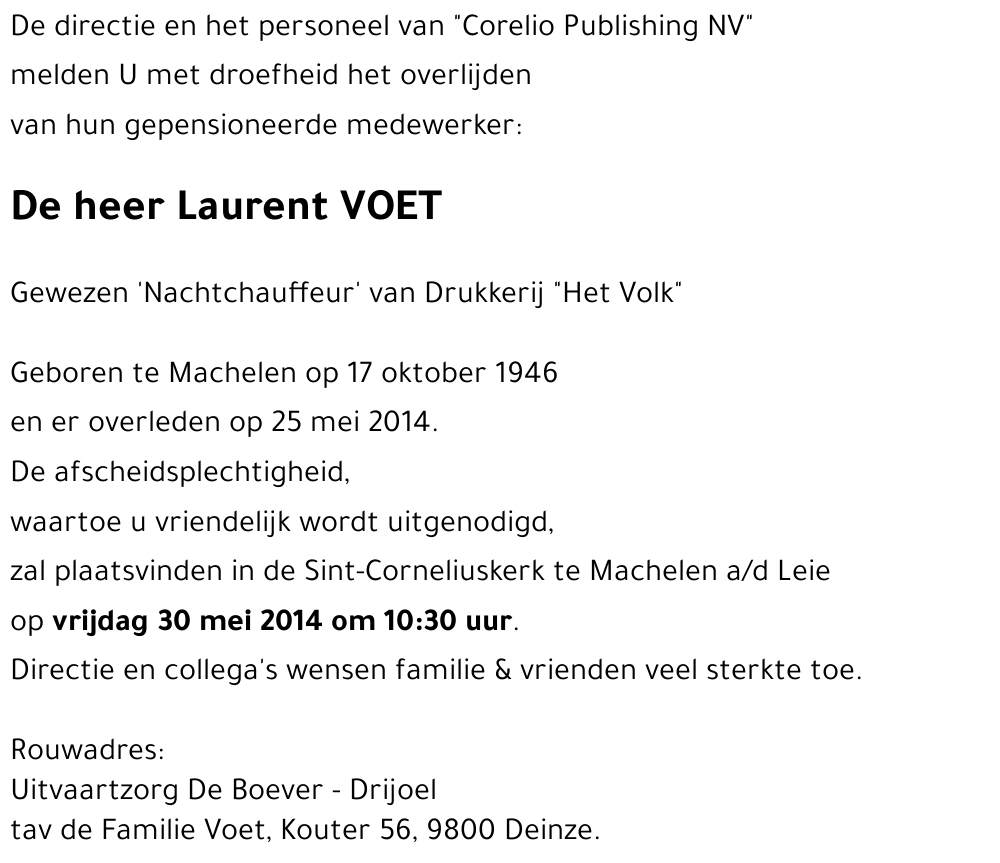 De directie en het personeel van "Corelio Publishing NV"
melden U met droefheid het overlijden
van hun gepensioneerde medewerker:

De heer Laurent VOET

Gewezen 'Nachtchauffeur' van Drukkerij "Het Volk"

Geboren te Machelen op 17 oktober 1946
en er overleden op 25 mei 2014.
De afscheidsplechtigheid,
waartoe u vriendelijk wordt uitgenodigd,
zal plaatsvinden in de Sint-Corneliuskerk te Machelen a/d Leie
op vrijdag 30 mei 2014 om 10:30 uur.
Directie en collega's wensen familie & vrienden veel sterkte toe.

Rouwadres:
Uitvaartzorg De Boever - Drijoel
tav de Familie Voet, Kouter 56, 9800 Deinze.